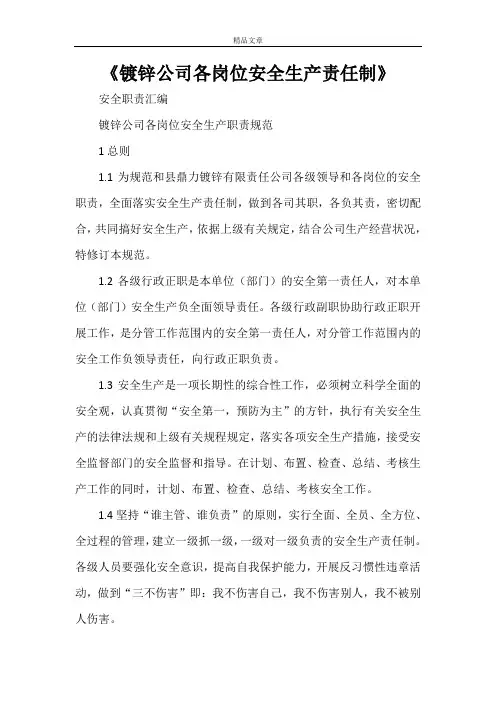 精品文章

《镀锌公司各岗位安全生产责任制》

安全职责汇编

镀锌公司各岗位安全生产职责规范

1 总则

1.1 为规范和县鼎力镀锌有限责任公司各级领导和各岗位的安全职责，全面落实安全生产责任制，做到各司其职，各负其责，密切配合，共同搞好安全生产，依据上级有关规定，结合公司生产经营状况，特修订本规范。

1.2 各级行政正职是本单位（部门）的安全第一责任人，对本单位（部门）安全生产负全面领导责任。各级行政副职协助行政正职开展工作，是分管工作范围内的安全第一责任人，对分管工作范围内的安全工作负领导责任，向行政正职负责。

1.3 安全生产是一项长期性的综合性工作，必须树立科学全面的安全观，认真贯彻“安全第一，预防为主”的方针，执行有关安全生产的法律法规和上级有关规程规定，落实各项安全生产措施，接受安全监督部门的安全监督和指导。在计划、布置、检查、总结、考核生产工作的同时，计划、布置、检查、总结、考核安全工作。

1.4 坚持“谁主管、谁负责”的原则，实行全面、全员、全方位、全过程的管理，建立一级抓一级，一级对一级负责的安全生产责任制。各级人员要强化安全意识，提高自我保护能力，开展反习惯性违章活动，做到“三不伤害”即：我不伤害自己，我不伤害别人，我不被别人伤害。